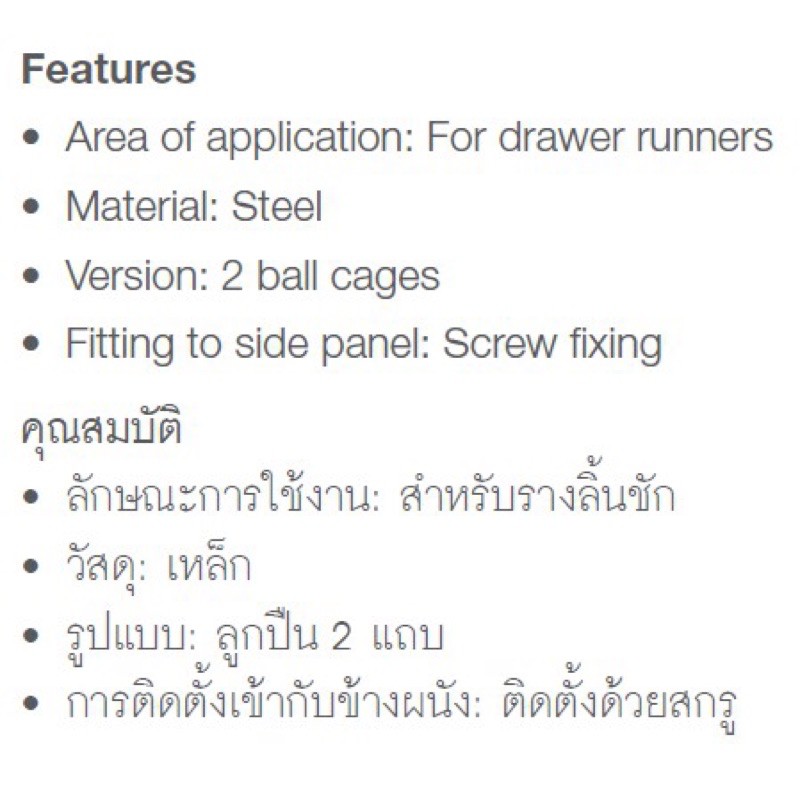 Features

• Area of application: For drawer runners
• Material: Steel
• Version: 2 ball cages
• Fitting to side panel: Screw fixing

คุณสมบัติ

• ลักษณะการใช้งาน: สำหรับรางลิ้นชัก
• วัสดุ: เหล็ก
• รูปแบบ: ลูกปืน 2 แถบ
• การติดตั้งเข้ากับข้างผนัง: ติดตั้งด้วยสกรู